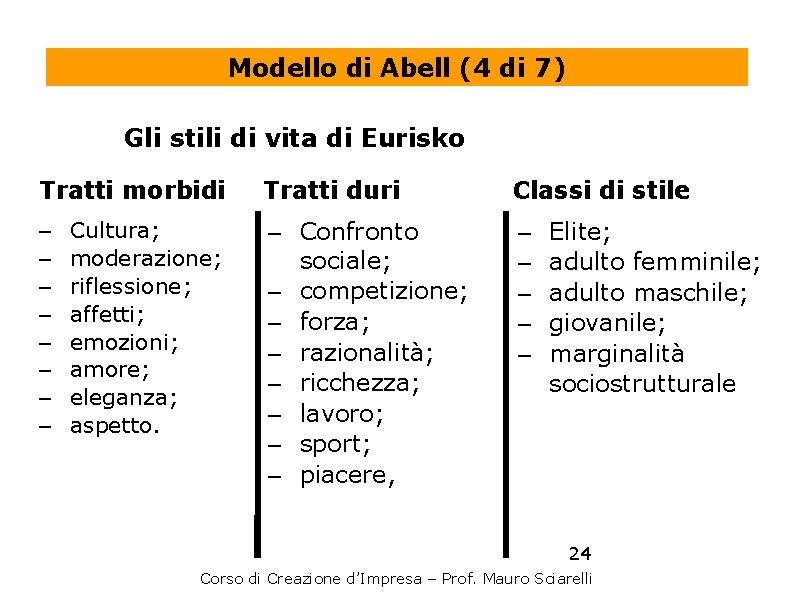 Modello di Abell (4 di 7)

Gli stili di vita di Eurisko

Tratti morbidi

– Cultura;
– moderazione;
– riflessione;
– affetti;
– emozioni;
– amore;
– eleganza;
– aspetto.

Tratti duri

– Confronto sociale;
– competizione;
– forza;
– razionalità;
– ricchezza;
– lavoro;
– sport;
– piacere,

Classi di stile

– Elite;
– adulto femminile;
– adulto maschile;
– giovanile;
– marginalità sociostrutturale

24

Corso di Creazione d'Impresa – Prof. Mauro Sciarelli